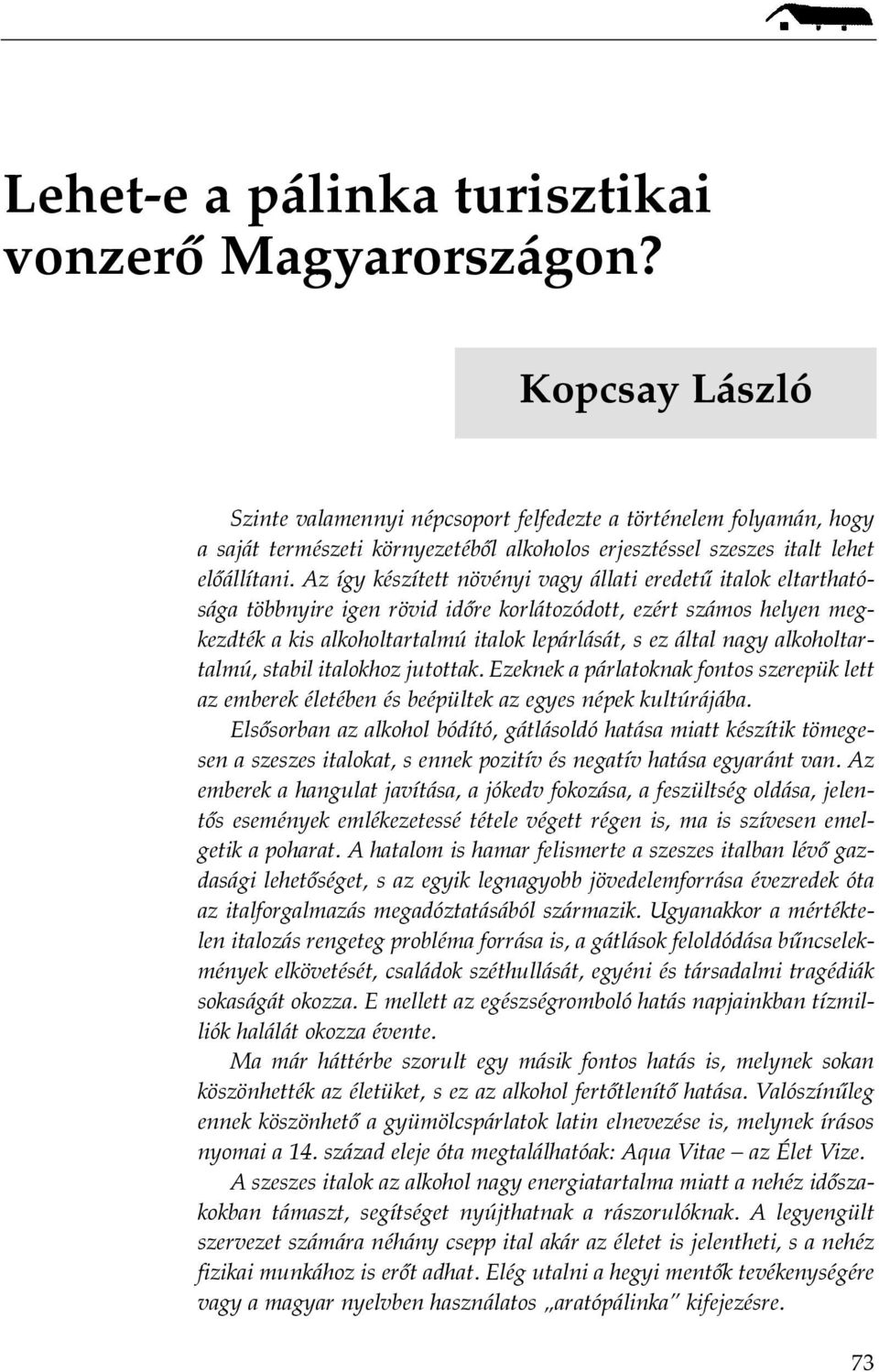 Lehet-e a pálinka turisztikai vonzerő Magyarországon?

Kopcsay László

Szinte valamennyi népcsoport felfedezte a történelem folyamán, hogy a saját természeti környezetéből alkoholos erjesztéssel szeszes italt lehet előállítani. Az így készített növényi vagy állati eredetű italok eltarthatósága többnyire igen rövid időre korlátozódott, ezért számos helyen megkezdték a kis alkoholtartalmú italok lepárlását, s ez által nagy alkoholtartalmú, stabil italokhoz jutottak. Ezeknek a párlatoknak fontos szerepük lett az emberek életében és beépültek az egyes népek kultúrájába.

Elsősorban az alkohol bódító, gátlásoldó hatása miatt készítik tömegesen a szeszes italokat, s ennek pozitív és negatív hatása egyaránt van. Az emberek a hangulat javítása, a jókedv fokozása, a feszültség oldása, jelentős események emlékezetessé tétele végett régen is, ma is szívesen emelgetik a poharat. A hatalom is hamar felismerte a szeszes italban lévő gazdasági lehetőséget, s az egyik legnagyobb jövedelemforrása évezredek óta az italforgalmazás megadóztatásából származik. Ugyanakkor a mértéktelen italozás rengeteg probléma forrása is, a gátlások feloldódása bűncselekmények elkövetését, családok széthullását, egyéni és társadalmi tragédiák sokaságát okozza. E mellett az egészségromboló hatás napjainkban tízmilliók halálát okozza évente.

Ma már háttérbe szorult egy másik fontos hatás is, melynek sokan köszönhették az életüket, s ez az alkohol fertőtlenítő hatása. Valószínűleg ennek köszönhető a gyümölcspárlatok latin elnevezése is, melynek írásos nyomai a 14. század eleje óta megtalálhatóak: Aqua Vitae – az Élet Vize.

A szeszes italok az alkohol nagy energiatartalma miatt a nehéz időszakokban támaszt, segítséget nyújthatnak a rászorulóknak. A legyengült szervezet számára néhány csepp ital akár az életet is jelentheti, s a nehéz fizikai munkához is erőt adhat. Elég utalni a hegyi mentők tevékenységére vagy a magyar nyelvben használatos „aratópálinka" kifejezésre.

73